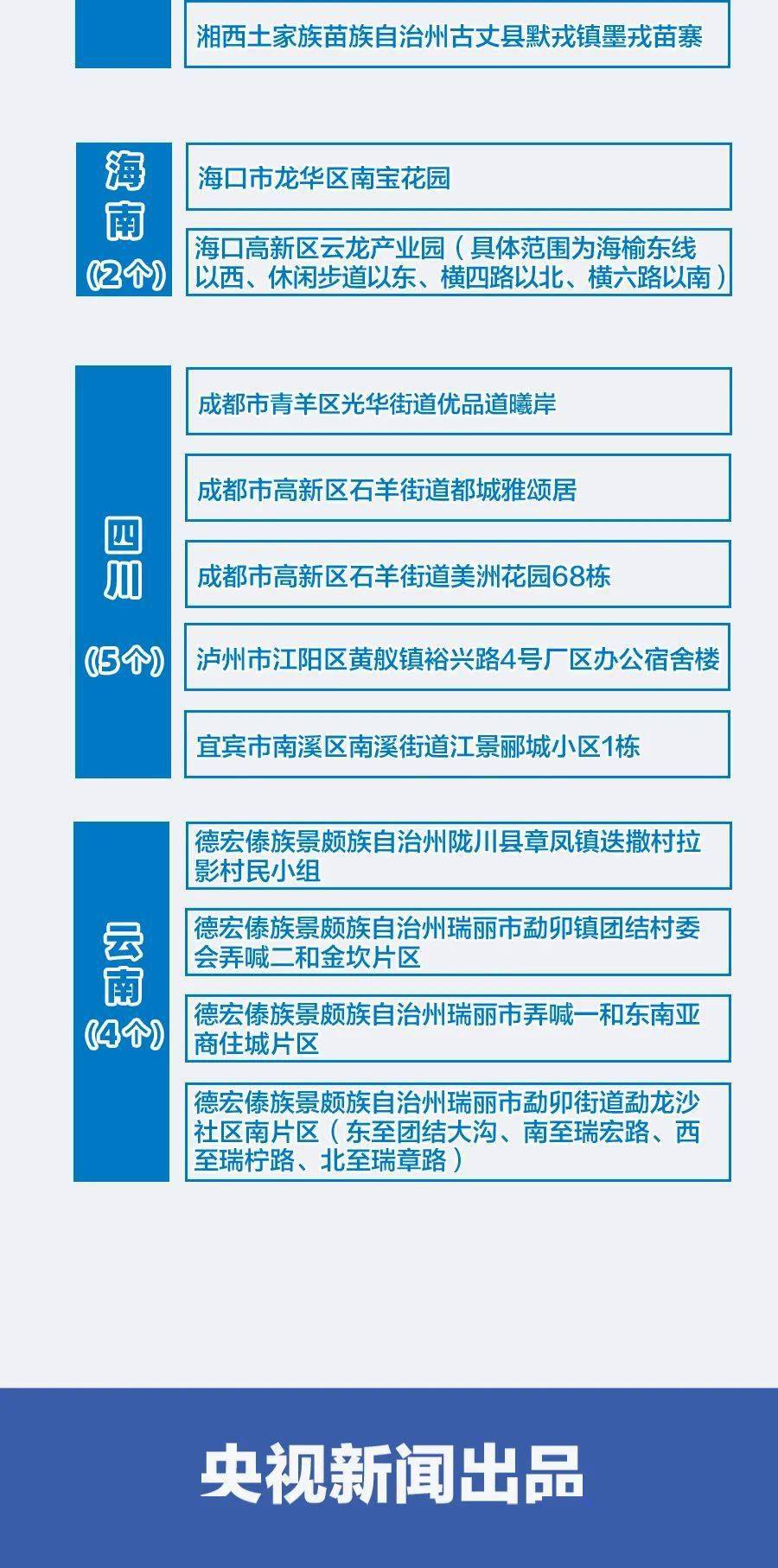 湘西土家族苗族自治州古丈县默戎镇墨戎苗寨

海南
(2个)

海口市龙华区南宝花园

海口高新区云龙产业园（具体范围为海榆东线以西、休闲步道以东、横四路以北、横六路以南）

四川
(5个)

成都市青羊区光华街道优品道曦岸

成都市高新区石羊街道都城雅颂居

成都市高新区石羊街道美洲花园68栋

泸州市江阳区黄舣镇裕兴路4号厂区办公宿舍楼

宜宾市南溪区南溪街道江景郦城小区1栋

云南
(4个)

德宏傣族景颇族自治州陇川县章凤镇迭撒村拉影村民小组

德宏傣族景颇族自治州瑞丽市勐卯镇团结村委会弄喊二和金坎片区

德宏傣族景颇族自治州瑞丽市弄喊一和东南亚商住城片区

德宏傣族景颇族自治州瑞丽市勐卯街道勐龙沙社区南片区（东至团结大沟、南至瑞宏路、西至瑞柠路、北至瑞章路）

央视新闻出品